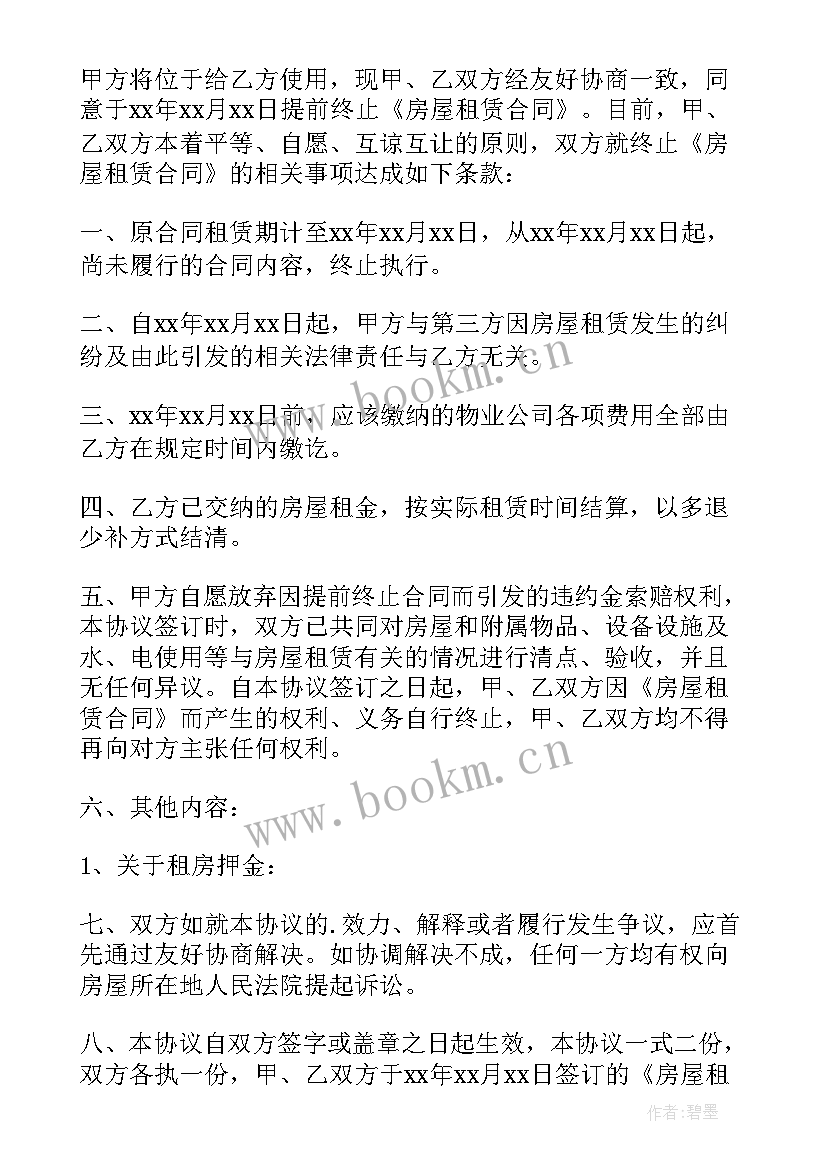 甲方将位于给乙方使用，现甲、乙双方经友好协商一致，同意于xx年xx月xx日提前终止《房屋租赁合同》。目前，甲、乙双方本着平等、自愿、互谅互让的原则，双方就终止《房屋租赁合同》的相关事项达成如下条款：

一、原合同租赁期计至xx年xx月xx日，从xx年xx月xx日起，尚未履行的合同内容，终止执行。

二、自xx年xx月xx日起，甲方与第三方因房屋租赁发生的纠纷及由此引发的相关法律责任与乙方无关。

三、xx年xx月xx日前，应该缴纳的物业公司各项费用全部由乙方在规定时间内缴讫。

四、乙方已交纳的房屋租金，按实际租赁时间结算，以多退少补方式结清。

五、甲方自愿放弃因提前终止合同而引发的违约金索赔权利，本协议签订时，双方已共同对房屋和附属物品、设备设施及水、电使用等与房屋租赁有关的情况进行清点、验收，并且无任何异议。自本协议签订之日起，甲、乙双方因《房屋租赁合同》而产生的权利、义务自行终止，甲、乙双方均不得再向对方主张任何权利。

六、其他内容：

1、关于租房押金：

七、双方如就本协议的.效力、解释或者履行发生争议，应首先通过友好协商解决。如协调解决不成，任何一方均有权向房屋所在地人民法院提起诉讼。

八、本协议自双方签字或盖章之日起生效，本协议一式二份，双方各执一份，甲、乙双方于xx年xx月xx日签订的《房屋租

www.bookm.cn
www.bookm.cn
作者：碧墨